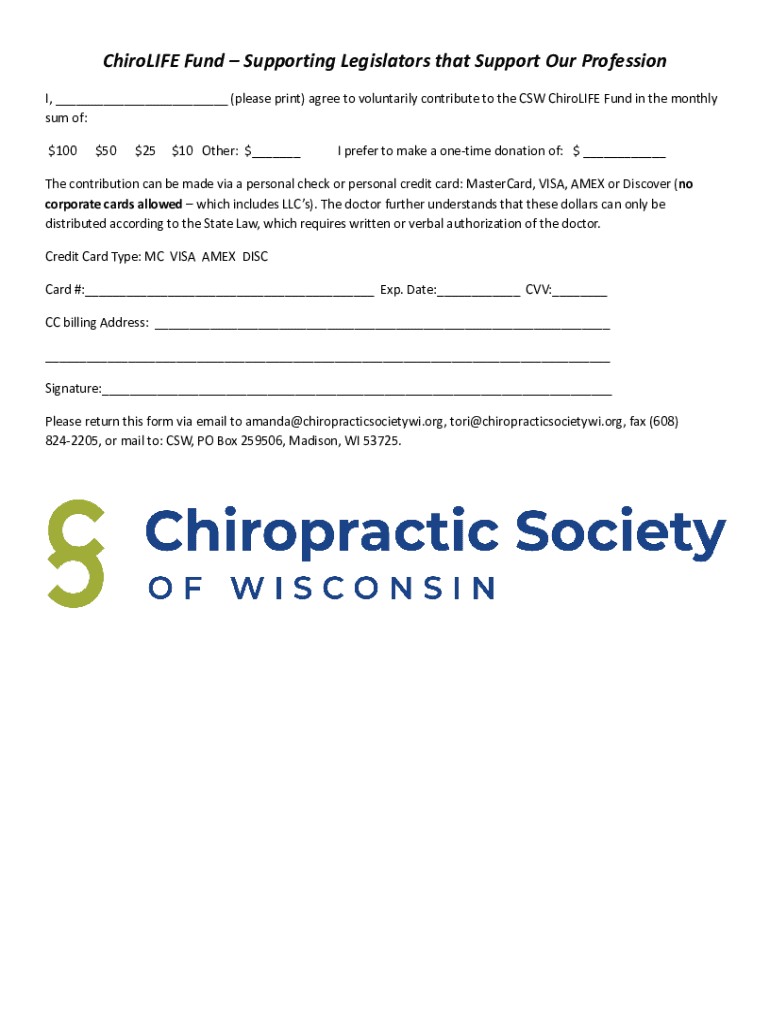 ChiroLIFE Fund – Supporting Legislators that Support Our Profession

I, ____ (please print) agree to voluntarily contribute to the CSW ChiroLIFE Fund in the monthly sum of:

$100   $50   $25   $10   Other: $____   I prefer to make a one-time donation of: $ ____

The contribution can be made via a personal check or personal credit card: MasterCard, VISA, AMEX or Discover (no corporate cards allowed – which includes LLC's). The doctor further understands that these dollars can only be distributed according to the State Law, which requires written or verbal authorization of the doctor.

Credit Card Type: MC VISA AMEX DISC

Card #:____ Exp. Date:____ CVV:____

CC billing Address: ____

____

Signature:____

Please return this form via email to amanda@chiropracticsocietywi.org, tori@chiropracticsocietywi.org, fax (608) 824-2205, or mail to: CSW, PO Box 259506, Madison, WI 53725.

Chiropractic Society
OF WISCONSIN